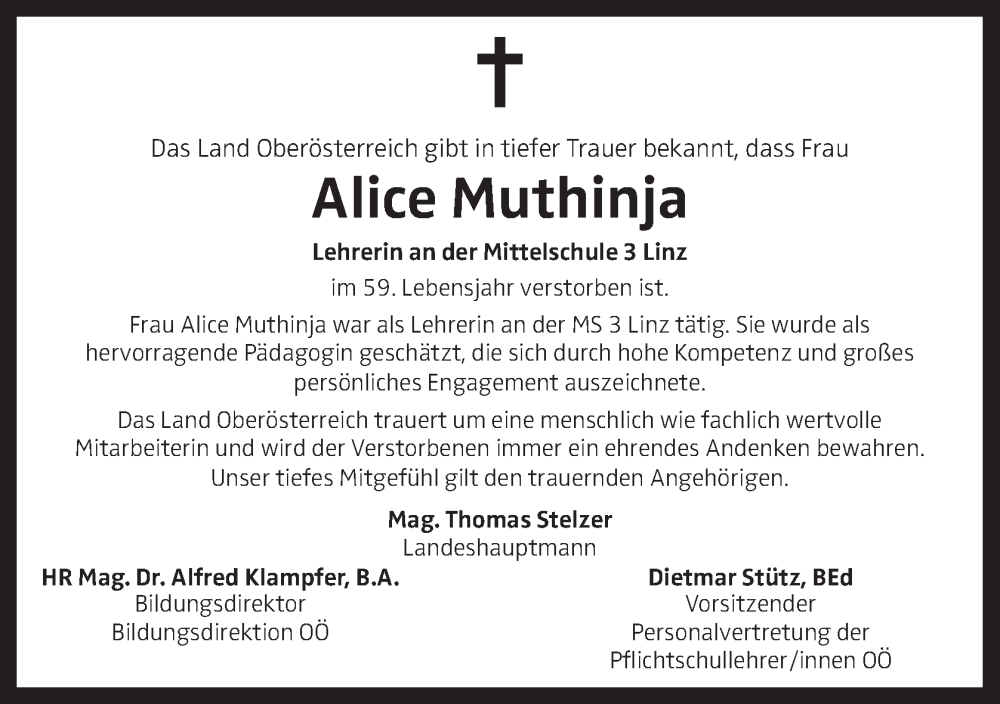 Das Land Oberösterreich gibt in tiefer Trauer bekannt, dass Frau

Alice Muthinja

Lehrerin an der Mittelschule 3 Linz

im 59. Lebensjahr verstorben ist.

Frau Alice Muthinja war als Lehrerin an der MS 3 Linz tätig. Sie wurde als hervorragende Pädagogin geschätzt, die sich durch hohe Kompetenz und großes persönliches Engagement auszeichnete.

Das Land Oberösterreich trauert um eine menschlich wie fachlich wertvolle Mitarbeiterin und wird der Verstorbenen immer ein ehrendes Andenken bewahren. Unser tiefes Mitgefühl gilt den trauernden Angehörigen.

Mag. Thomas Stelzer
Landeshauptmann

HR Mag. Dr. Alfred Klampfer, B.A.
Bildungsdirektor
Bildungsdirektion OÖ

Dietmar Stütz, BEd
Vorsitzender
Personalvertretung der
Pflichtschullehrer/innen OÖ